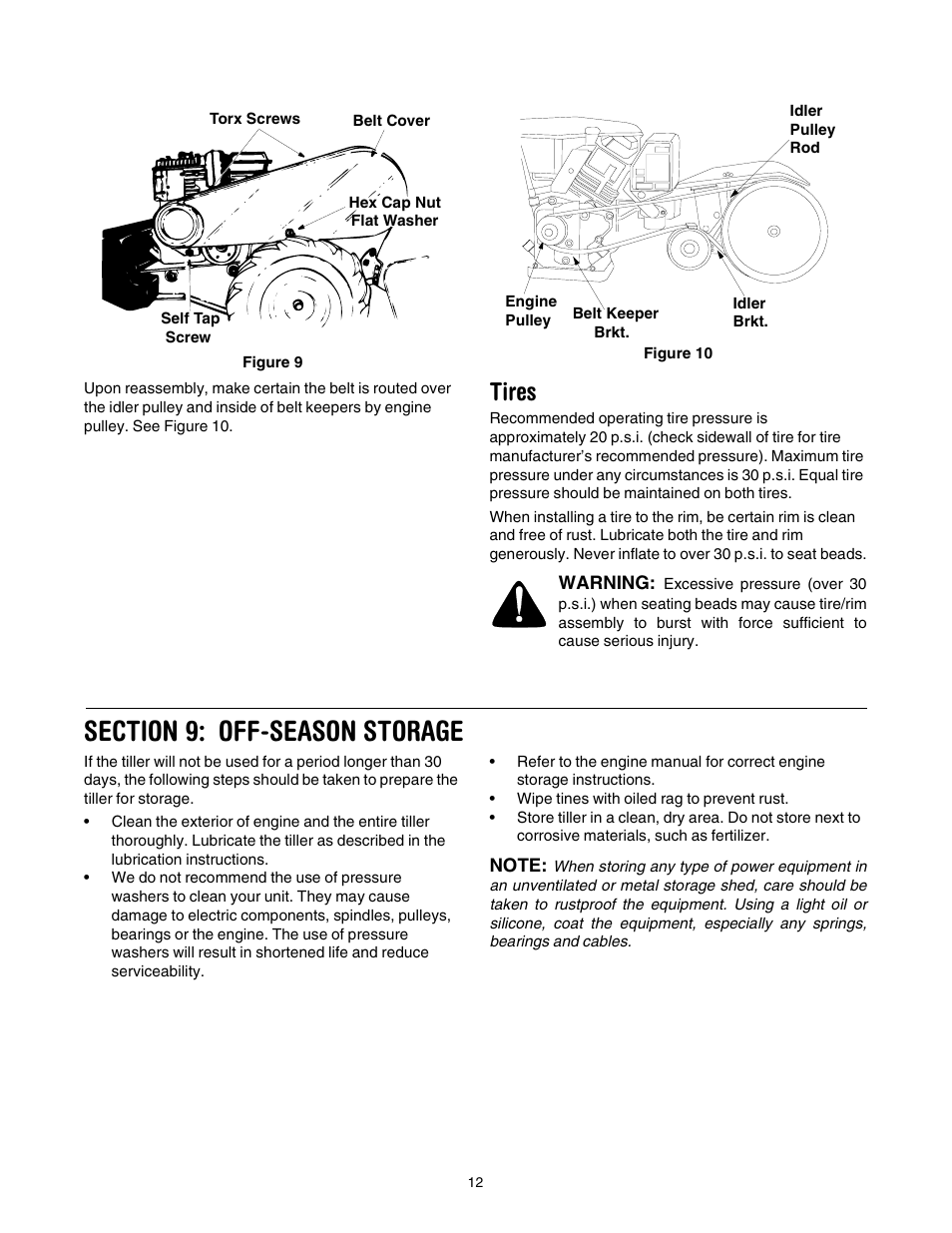 Torx Screws

Belt Cover

Hex Cap Nut
Flat Washer

Self Tap
Screw

Figure 9

Upon reassembly, make certain the belt is routed over the idler pulley and inside of belt keepers by engine pulley. See Figure 10.

Idler
Pulley
Rod

Engine
Pulley

Belt Keeper
Brkt.

Idler
Brkt.

Figure 10

Tires

Recommended operating tire pressure is approximately 20 p.s.i. (check sidewall of tire for tire manufacturer's recommended pressure). Maximum tire pressure under any circumstances is 30 p.s.i. Equal tire pressure should be maintained on both tires.

When installing a tire to the rim, be certain rim is clean and free of rust. Lubricate both the tire and rim generously. Never inflate to over 30 p.s.i. to seat beads.

WARNING: Excessive pressure (over 30 p.s.i.) when seating beads may cause tire/rim assembly to burst with force sufficient to cause serious injury.

SECTION 9: OFF-SEASON STORAGE

If the tiller will not be used for a period longer than 30 days, the following steps should be taken to prepare the tiller for storage.

• Clean the exterior of engine and the entire tiller thoroughly. Lubricate the tiller as described in the lubrication instructions.
• We do not recommend the use of pressure washers to clean your unit. They may cause damage to electric components, spindles, pulleys, bearings or the engine. The use of pressure washers will result in shortened life and reduce serviceability.
• Refer to the engine manual for correct engine storage instructions.
• Wipe tines with oiled rag to prevent rust.
• Store tiller in a clean, dry area. Do not store next to corrosive materials, such as fertilizer.

NOTE: When storing any type of power equipment in an unventilated or metal storage shed, care should be taken to rustproof the equipment. Using a light oil or silicone, coat the equipment, especially any springs, bearings and cables.

12